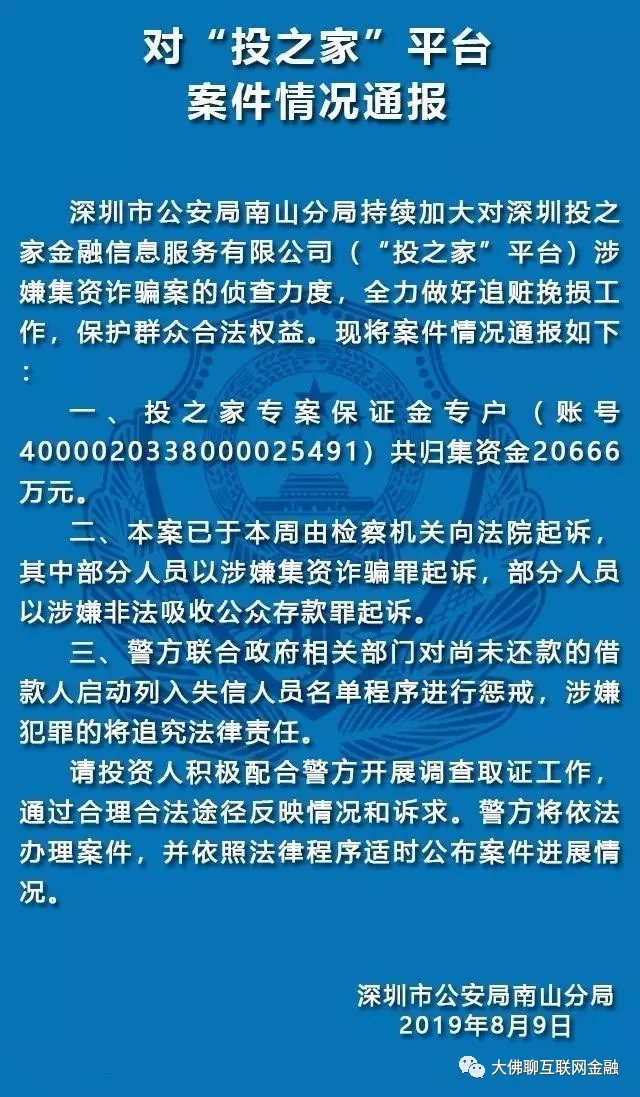 对“投之家”平台
案件情况通报

深圳市公安局南山分局持续加大对深圳投之家金融信息服务有限公司（“投之家”平台）涉嫌集资诈骗案的侦查力度，全力做好追赃挽损工作，保护群众合法权益。现将案件情况通报如下：

一、投之家专案保证金专户（账号4000020338000025491）共归集资金20666万元。

二、本案已于本周由检察机关向法院起诉，其中部分人员以涉嫌集资诈骗罪起诉，部分人员以涉嫌非法吸收公众存款罪起诉。

三、警方联合政府相关部门对尚未还款的借款人启动列入失信人员名单程序进行惩戒，涉嫌犯罪的将追究法律责任。

请投资人积极配合警方开展调查取证工作，通过合理合法途径反映情况和诉求。警方将依法办理案件，并依照法律程序适时公布案件进展情况。

深圳市公安局南山分局
2019年8月9日

大佛聊互联网金融